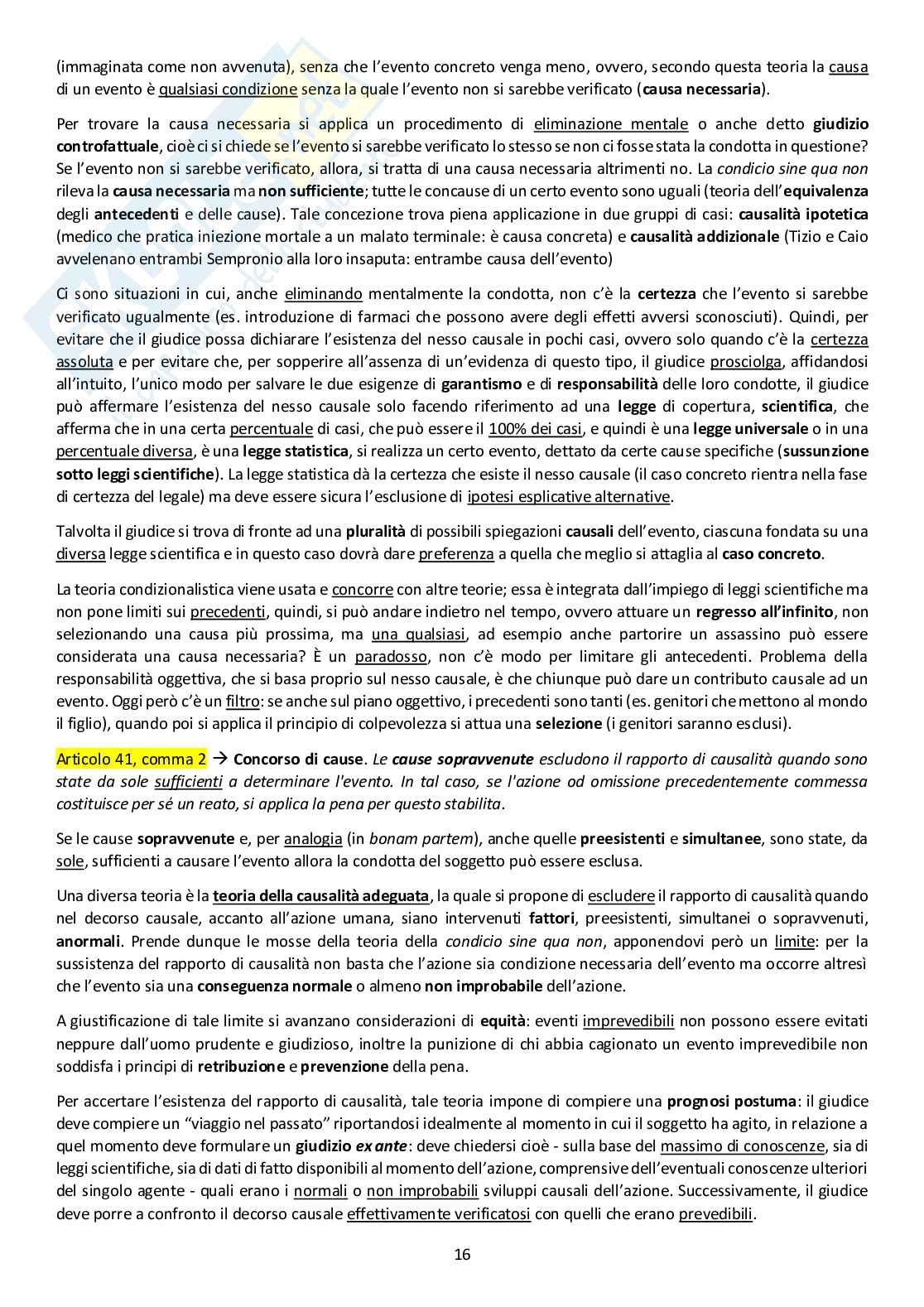 (immaginata come non avvenuta), senza che l'evento concreto venga meno, ovvero, secondo questa teoria la causa di un evento è qualsiasi condizione senza la quale l'evento non si sarebbe verificato (causa necessaria).

Per trovare la causa necessaria si applica un procedimento di eliminazione mentale o anche detto giudizio controfattuale, cioè ci si chiede se l'evento si sarebbe verificato lo stesso se non ci fosse stata la condotta in questione? Se l'evento non si sarebbe verificato, allora, si tratta di una causa necessaria altrimenti no. La condicio sine qua non rileva la causa necessaria ma non sufficiente; tutte le concause di un certo evento sono uguali (teoria dell'equivalenza degli antecedenti e delle cause). Tale concezione trova piena applicazione in due gruppi di casi: causalità ipotetica (medico che pratica iniezione mortale a un malato terminale: è causa concreta) e causalità addizionale (Tizio e Caio avvelenano entrambi Sempronio alla loro insaputa: entrambe causa dell'evento)

Ci sono situazioni in cui, anche eliminando mentalmente la condotta, non c'è la certezza che l'evento si sarebbe verificato ugualmente (es. introduzione di farmaci che possono avere degli effetti avversi sconosciuti). Quindi, per evitare che il giudice possa dichiarare l'esistenza del nesso causale in pochi casi, ovvero solo quando c'è la certezza assoluta e per evitare che, per sopperire all'assenza di un'evidenza di questo tipo, il giudice prosciolga, affidandosi all'intuito, l'unico modo per salvare le due esigenze di garantismo e di responsabilità delle loro condotte, il giudice può affermare l'esistenza del nesso causale solo facendo riferimento ad una legge di copertura, scientifica, che afferma che in una certa percentuale di casi, che può essere il 100% dei casi, e quindi è una legge universale o in una percentuale diversa, è una legge statistica, si realizza un certo evento, dettato da certe cause specifiche (sussunzione sotto leggi scientifiche). La legge statistica dà la certezza che esiste il nesso causale (il caso concreto rientra nella fase di certezza del legale) ma deve essere sicura l'esclusione di ipotesi esplicative alternative.

Talvolta il giudice si trova di fronte ad una pluralità di possibili spiegazioni causali dell'evento, ciascuna fondata su una diversa legge scientifica e in questo caso dovrà dare preferenza a quella che meglio si attaglia al caso concreto.

La teoria condizionalistica viene usata e concorre con altre teorie; essa è integrata dall'impiego di leggi scientifiche ma non pone limiti sui precedenti, quindi, si può andare indietro nel tempo, ovvero attuare un regresso all'infinito, non selezionando una causa più prossima, ma una qualsiasi, ad esempio anche partorire un assassino può essere considerata una causa necessaria? È un paradosso, non c'è modo per limitare gli antecedenti. Problema della responsabilità oggettiva, che si basa proprio sul nesso causale, è che chiunque può dare un contributo causale ad un evento. Oggi però c'è un filtro: se anche sul piano oggettivo, i precedenti sono tanti (es. genitori che mettono al mondo il figlio), quando poi si applica il principio di colpevolezza si attua una selezione (i genitori saranno esclusi).

Articolo 41, comma 2 → Concorso di cause. Le cause sopravvenute escludono il rapporto di causalità quando sono state da sole sufficienti a determinare l'evento. In tal caso, se l'azione od omissione precedentemente commessa costituisce per sé un reato, si applica la pena per questo stabilita.

Se le cause sopravvenute e, per analogia (in bonam partem), anche quelle preesistenti e simultanee, sono state, da sole, sufficienti a causare l'evento allora la condotta del soggetto può essere esclusa.

Una diversa teoria è la teoria della causalità adeguata, la quale si propone di escludere il rapporto di causalità quando nel decorso causale, accanto all'azione umana, siano intervenuti fattori, preesistenti, simultanei o sopravvenuti, anormali. Prende dunque le mosse della teoria della condicio sine qua non, apponendovi però un limite: per la sussistenza del rapporto di causalità non basta che l'azione sia condizione necessaria dell'evento ma occorre altresì che l'evento sia una conseguenza normale o almeno non improbabile dell'azione.

A giustificazione di tale limite si avanzano considerazioni di equità: eventi imprevedibili non possono essere evitati neppure dall'uomo prudente e giudizioso, inoltre la punizione di chi abbia cagionato un evento imprevedibile non soddisfa i principi di retribuzione e prevenzione della pena.

Per accertare l'esistenza del rapporto di causalità, tale teoria impone di compiere una prognosi postuma: il giudice deve compiere un "viaggio nel passato" riportandosi idealmente al momento in cui il soggetto ha agito, in relazione a quel momento deve formulare un giudizio ex ante: deve chiedersi cioè - sulla base del massimo di conoscenze, sia di leggi scientifiche, sia di dati di fatto disponibili al momento dell'azione, comprensive dell'eventuali conoscenze ulteriori del singolo agente - quali erano i normali o non improbabili sviluppi causali dell'azione. Successivamente, il giudice deve porre a confronto il decorso causale effettivamente verificatosi con quelli che erano prevedibili.

16